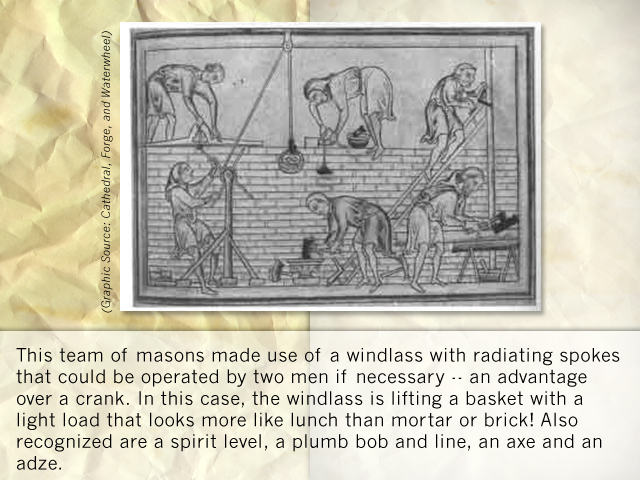 (Graphic Source: Cathedral, Forge, and Waterwheel)

This team of masons made use of a windlass with radiating spokes that could be operated by two men if necessary -- an advantage over a crank. In this case, the windlass is lifting a basket with a light load that looks more like lunch than mortar or brick! Also recognized are a spirit level, a plumb bob and line, an axe and an adze.